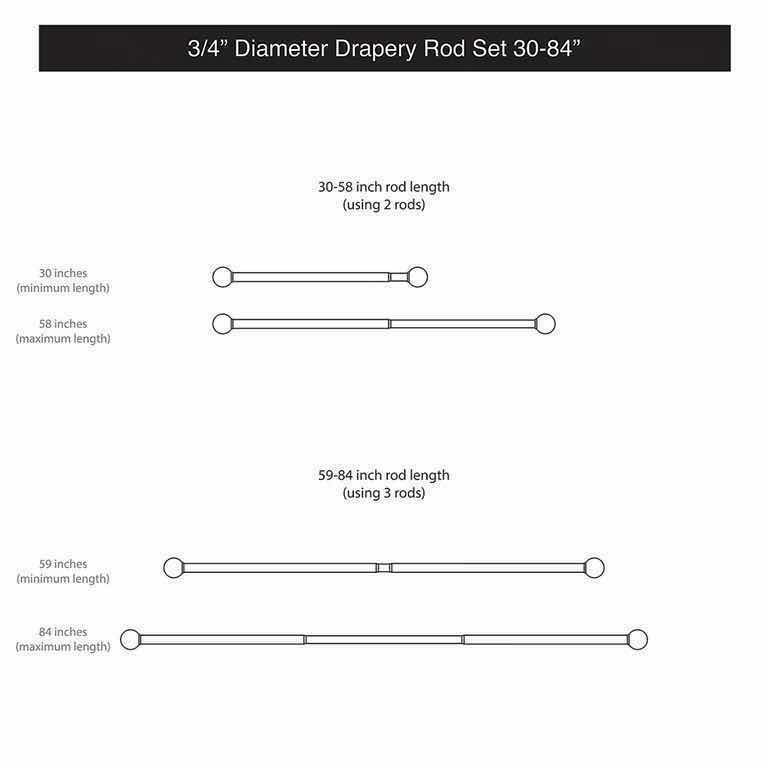 3/4” Diameter Drapery Rod Set 30-84”

30-58 inch rod length
(using 2 rods)

30 inches
(minimum length)

58 inches
(maximum length)

59-84 inch rod length
(using 3 rods)

59 inches
(minimum length)

84 inches
(maximum length)